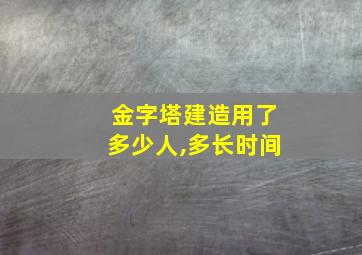 金字塔建造用了多少人,多长时间